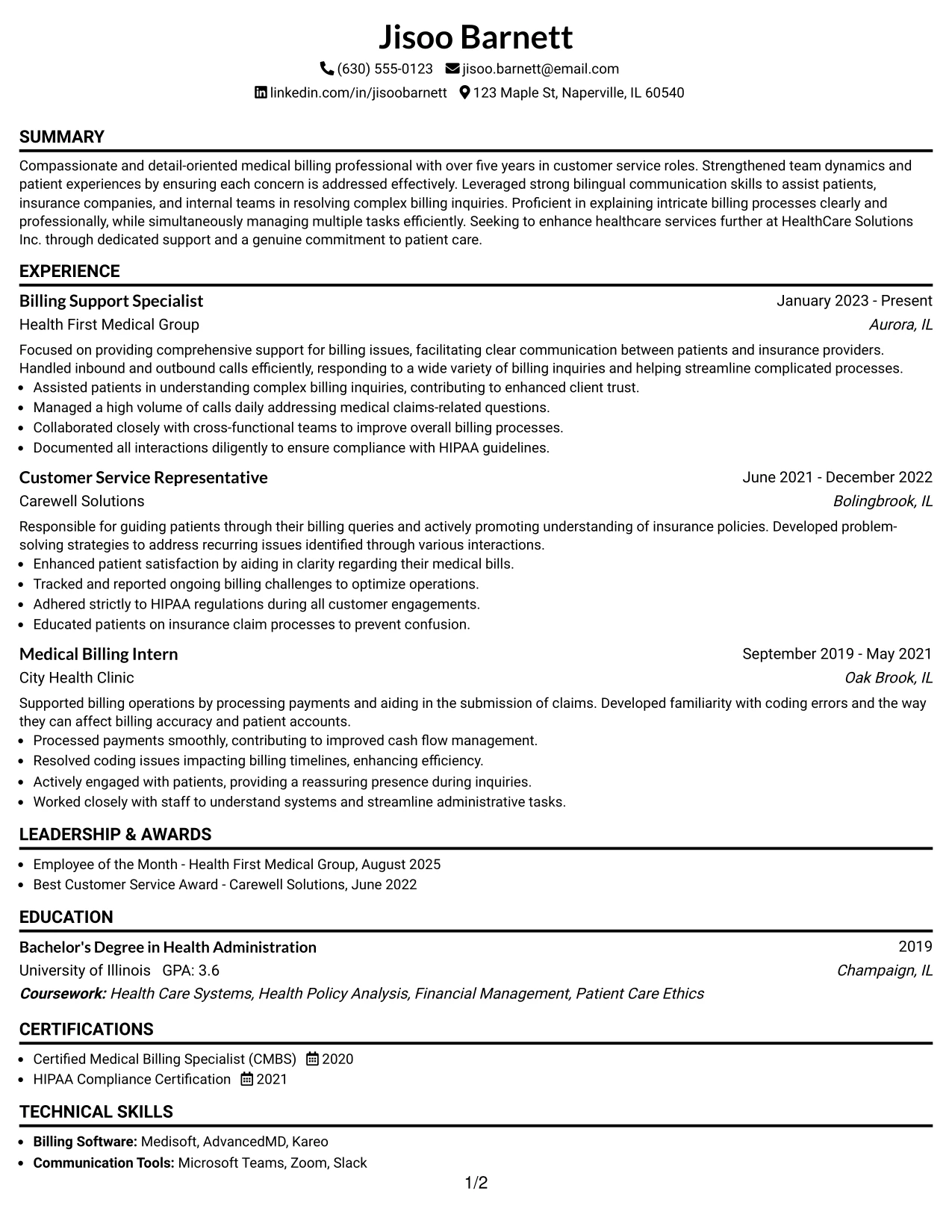 Jisoo Barnett

(630) 555-0123 jisoo.barnett@email.com

linkedin.com/in/jisoobarnett 123 Maple St, Naperville, IL 60540

SUMMARY

Compassionate and detail-oriented medical billing professional with over five years in customer service roles. Strengthened team dynamics and patient experiences by ensuring each concern is addressed effectively. Leveraged strong bilingual communication skills to assist patients, insurance companies, and internal teams in resolving complex billing inquiries. Proficient in explaining intricate billing processes clearly and professionally, while simultaneously managing multiple tasks efficiently. Seeking to enhance healthcare services further at HealthCare Solutions Inc. through dedicated support and a genuine commitment to patient care.

EXPERIENCE

Billing Support Specialist
January 2023 - Present
Health First Medical Group
Aurora, IL

Focused on providing comprehensive support for billing issues, facilitating clear communication between patients and insurance providers. Handled inbound and outbound calls efficiently, responding to a wide variety of billing inquiries and helping streamline complicated processes.

• Assisted patients in understanding complex billing inquiries, contributing to enhanced client trust.
• Managed a high volume of calls daily addressing medical claims-related questions.
• Collaborated closely with cross-functional teams to improve overall billing processes.
• Documented all interactions diligently to ensure compliance with HIPAA guidelines.

Customer Service Representative
June 2021 - December 2022
Carewell Solutions
Bolingbrook, IL

Responsible for guiding patients through their billing queries and actively promoting understanding of insurance policies. Developed problem-solving strategies to address recurring issues identified through various interactions.

• Enhanced patient satisfaction by aiding in clarity regarding their medical bills.
• Tracked and reported ongoing billing challenges to optimize operations.
• Adhered strictly to HIPAA regulations during all customer engagements.
• Educated patients on insurance claim processes to prevent confusion.

Medical Billing Intern
September 2019 - May 2021
City Health Clinic
Oak Brook, IL

Supported billing operations by processing payments and aiding in the submission of claims. Developed familiarity with coding errors and the way they can affect billing accuracy and patient accounts.

• Processed payments smoothly, contributing to improved cash flow management.
• Resolved coding issues impacting billing timelines, enhancing efficiency.
• Actively engaged with patients, providing a reassuring presence during inquiries.
• Worked closely with staff to understand systems and streamline administrative tasks.

LEADERSHIP & AWARDS

• Employee of the Month - Health First Medical Group, August 2025
• Best Customer Service Award - Carewell Solutions, June 2022

EDUCATION

Bachelor's Degree in Health Administration
2019
University of Illinois GPA: 3.6
Champaign, IL
Coursework: Health Care Systems, Health Policy Analysis, Financial Management, Patient Care Ethics

CERTIFICATIONS

• Certified Medical Billing Specialist (CMBS) 2020
• HIPAA Compliance Certification 2021

TECHNICAL SKILLS

• Billing Software: Medisoft, AdvancedMD, Kareo
• Communication Tools: Microsoft Teams, Zoom, Slack

1/2